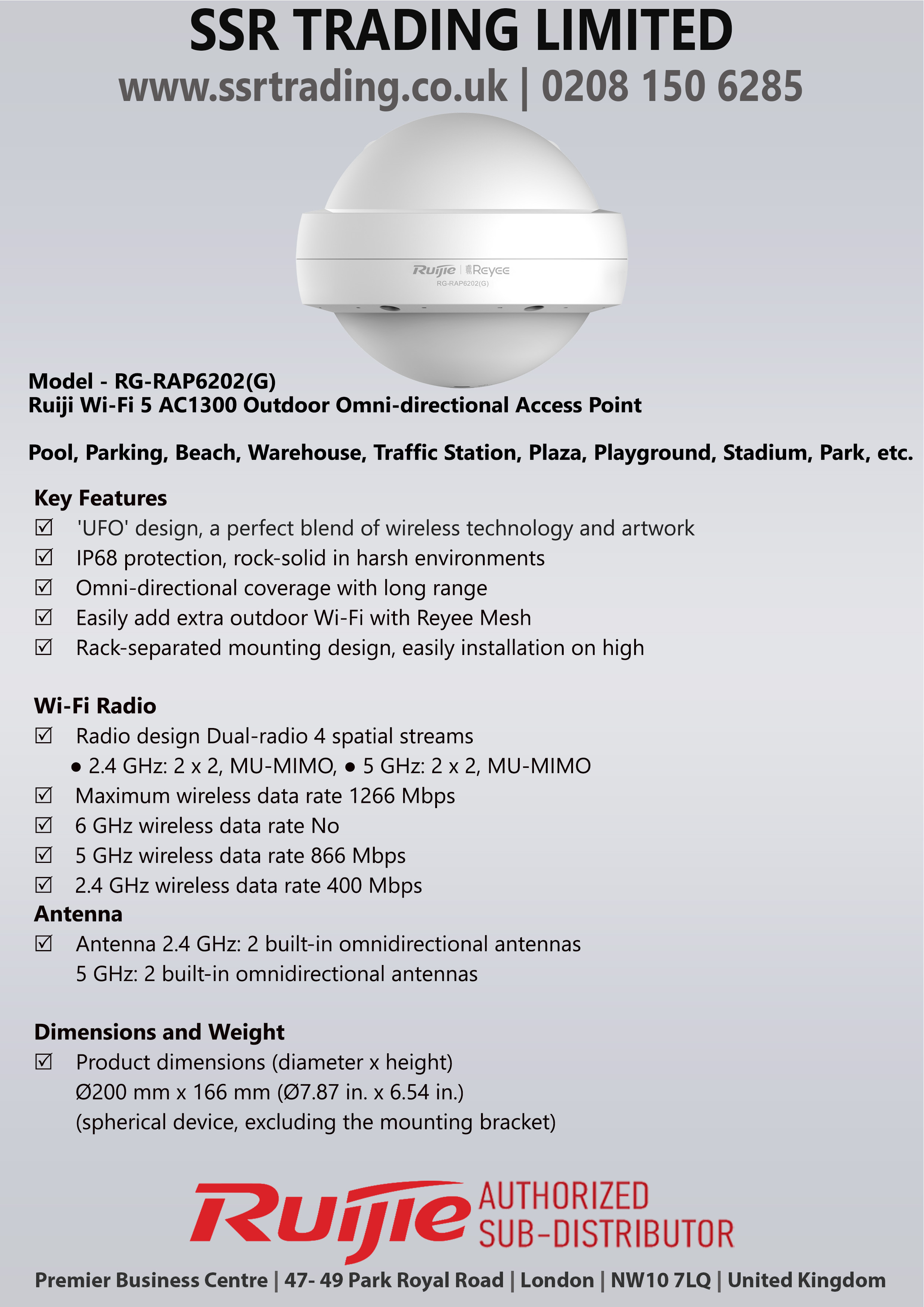 SSR TRADING LIMITED
www.ssrtrading.co.uk | 0208 150 6285

Ruijie | Reyee
RG-RAP6202(G)

Model - RG-RAP6202(G)
Ruiji Wi-Fi 5 AC1300 Outdoor Omni-directional Access Point

Pool, Parking, Beach, Warehouse, Traffic Station, Plaza, Playground, Stadium, Park, etc.

Key Features
☑ 'UFO' design, a perfect blend of wireless technology and artwork
☑ IP68 protection, rock-solid in harsh environments
☑ Omni-directional coverage with long range
☑ Easily add extra outdoor Wi-Fi with Reyee Mesh
☑ Rack-separated mounting design, easily installation on high

Wi-Fi Radio
☑ Radio design Dual-radio 4 spatial streams
• 2.4 GHz: 2 x 2, MU-MIMO, • 5 GHz: 2 x 2, MU-MIMO
☑ Maximum wireless data rate 1266 Mbps
☑ 6 GHz wireless data rate No
☑ 5 GHz wireless data rate 866 Mbps
☑ 2.4 GHz wireless data rate 400 Mbps

Antenna
☑ Antenna 2.4 GHz: 2 built-in omnidirectional antennas
5 GHz: 2 built-in omnidirectional antennas

Dimensions and Weight
☑ Product dimensions (diameter x height)
Ø200 mm x 166 mm (Ø7.87 in. x 6.54 in.)
(spherical device, excluding the mounting bracket)

Ruijie AUTHORIZED
SUB-DISTRIBUTOR

Premier Business Centre | 47- 49 Park Royal Road | London | NW10 7LQ | United Kingdom